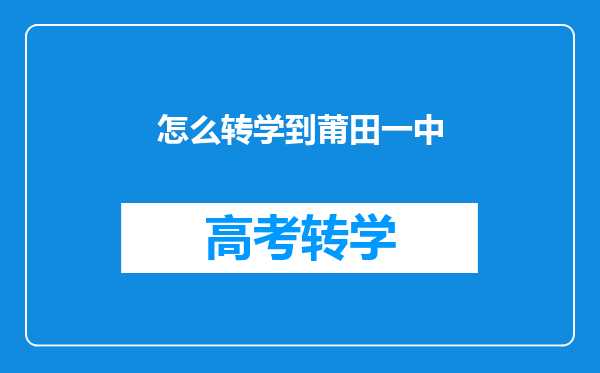 怎么转学到莆田一中

高考转学